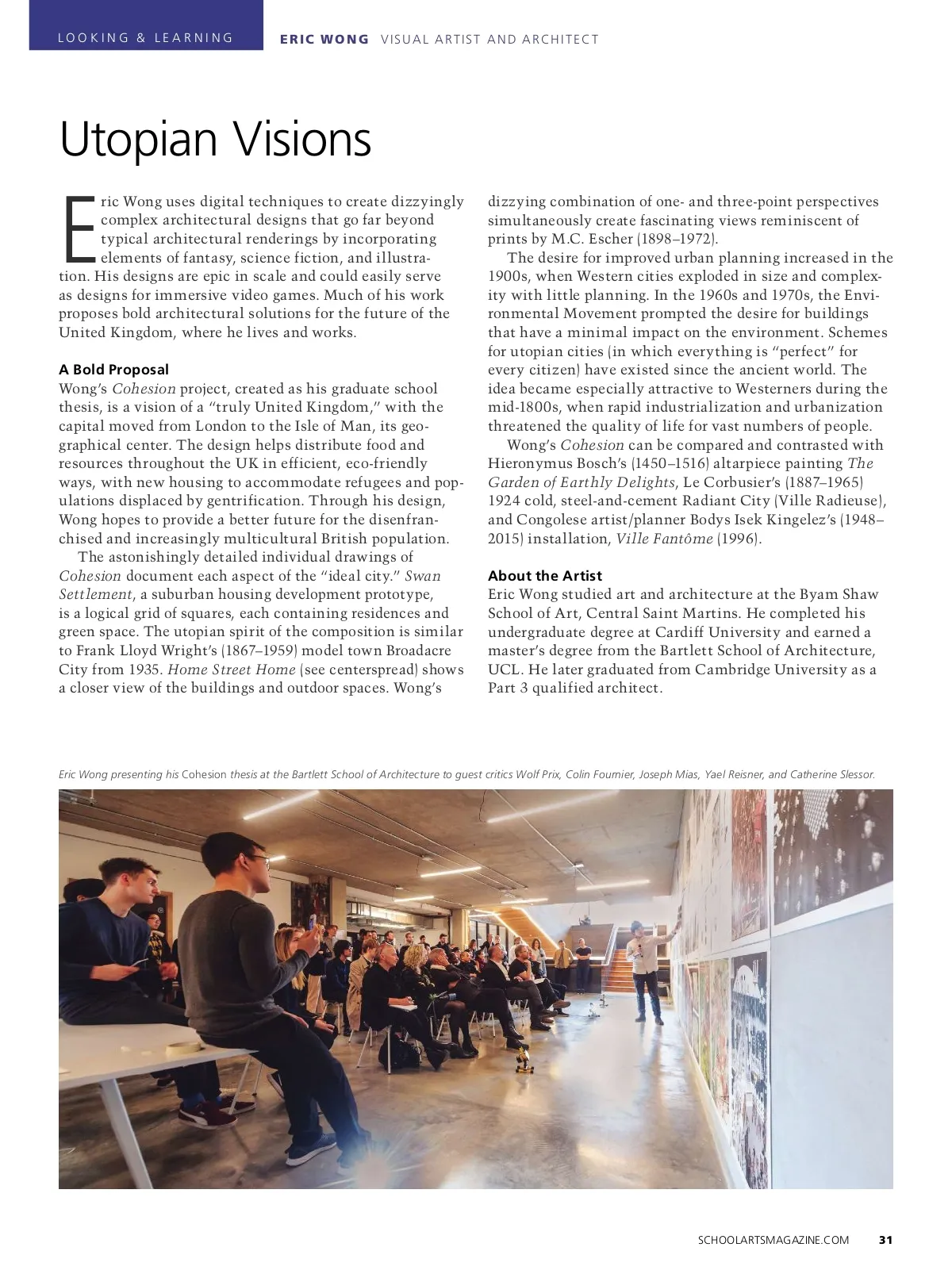 LOOKING & LEARNING

ERIC WONG VISUAL ARTIST AND ARCHITECT

Utopian Visions

Eric Wong uses digital techniques to create dizzyingly complex architectural designs that go far beyond typical architectural renderings by incorporating elements of fantasy, science fiction, and illustration. His designs are epic in scale and could easily serve as designs for immersive video games. Much of his work proposes bold architectural solutions for the future of the United Kingdom, where he lives and works.

A Bold Proposal
Wong's Cohesion project, created as his graduate school thesis, is a vision of a "truly United Kingdom," with the capital moved from London to the Isle of Man, its geographical center. The design helps distribute food and resources throughout the UK in efficient, eco-friendly ways, with new housing to accommodate refugees and populations displaced by gentrification. Through his design, Wong hopes to provide a better future for the disenfranchised and increasingly multicultural British population.

The astonishingly detailed individual drawings of Cohesion document each aspect of the "ideal city." Swan Settlement, a suburban housing development prototype, is a logical grid of squares, each containing residences and green space. The utopian spirit of the composition is similar to Frank Lloyd Wright's (1867–1959) model town Broadacre City from 1935. Home Street Home (see centerspread) shows a closer view of the buildings and outdoor spaces. Wong's dizzying combination of one- and three-point perspectives simultaneously create fascinating views reminiscent of prints by M.C. Escher (1898–1972).

The desire for improved urban planning increased in the 1900s, when Western cities exploded in size and complexity with little planning. In the 1960s and 1970s, the Environmental Movement prompted the desire for buildings that have a minimal impact on the environment. Schemes for utopian cities (in which everything is "perfect" for every citizen) have existed since the ancient world. The idea became especially attractive to Westerners during the mid-1800s, when rapid industrialization and urbanization threatened the quality of life for vast numbers of people.

Wong's Cohesion can be compared and contrasted with Hieronymus Bosch's (1450–1516) altarpiece painting The Garden of Earthly Delights, Le Corbusier's (1887–1965) 1924 cold, steel-and-cement Radiant City (Ville Radieuse), and Congolese artist/planner Bodys Isek Kingelez's (1948–2015) installation, Ville Fantôme (1996).

About the Artist
Eric Wong studied art and architecture at the Byam Shaw School of Art, Central Saint Martins. He completed his undergraduate degree at Cardiff University and earned a master's degree from the Bartlett School of Architecture, UCL. He later graduated from Cambridge University as a Part 3 qualified architect.

Eric Wong presenting his Cohesion thesis at the Bartlett School of Architecture to guest critics Wolf Prix, Colin Fournier, Joseph Mias, Yael Reisner, and Catherine Slessor.

SCHOOLARTSMAGAZINE.COM 31